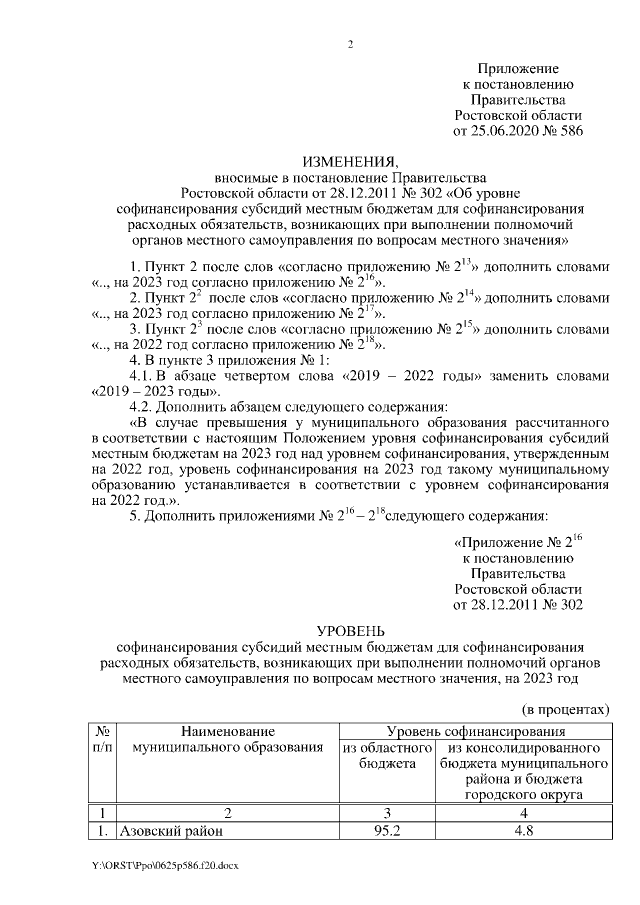 2

Приложение
к постановлению
Правительства
Ростовской области
от 25.06.2020 № 586

ИЗМЕНЕНИЯ,
вносимые в постановление Правительства
Ростовской области от 28.12.2011 № 302 «Об уровне софинансирования субсидий местным бюджетам для софинансирования расходных обязательств, возникающих при выполнении полномочий органов местного самоуправления по вопросам местного значения»

1. Пункт 2 после слов «согласно приложению № $2^{13}$» дополнить словами «.., на 2023 год согласно приложению № $2^{16}$».
2. Пункт $2^{2}$ после слов «согласно приложению № $2^{14}$» дополнить словами «.., на 2023 год согласно приложению № $2^{17}$».
3. Пункт $2^{3}$ после слов «согласно приложению № $2^{15}$» дополнить словами «.., на 2022 год согласно приложению № $2^{18}$».
4. В пункте 3 приложения № 1:
4.1. В абзаце четвертом слова «2019 – 2022 годы» заменить словами «2019 – 2023 годы».
4.2. Дополнить абзацем следующего содержания:
«В случае превышения у муниципального образования рассчитанного в соответствии с настоящим Положением уровня софинансирования субсидий местным бюджетам на 2023 год над уровнем софинансирования, утвержденным на 2022 год, уровень софинансирования на 2023 год такому муниципальному образованию устанавливается в соответствии с уровнем софинансирования на 2022 год.».
5. Дополнить приложениями № $2^{16}$ – $2^{18}$следующего содержания:

«Приложение № $2^{16}$
к постановлению
Правительства
Ростовской области
от 28.12.2011 № 302

УРОВЕНЬ
софинансирования субсидий местным бюджетам для софинансирования расходных обязательств, возникающих при выполнении полномочий органов местного самоуправления по вопросам местного значения, на 2023 год

(в процентах)

| № п/п | Наименование муниципального образования | Уровень софинансирования из областного бюджета | Уровень софинансирования из консолидированного бюджета муниципального района и бюджета городского округа |
|---|---|---|---|
| 1 | 2 | 3 | 4 |
| 1. | Азовский район | 95.2 | 4.8 |

Y:\ORST\Ppo\0625p586.f20.docx